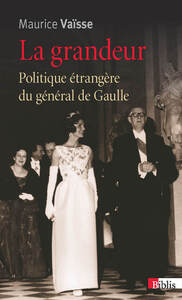 Maurice Vaïsse

La grandeur

Politique étrangère du général de Gaulle

Biblis